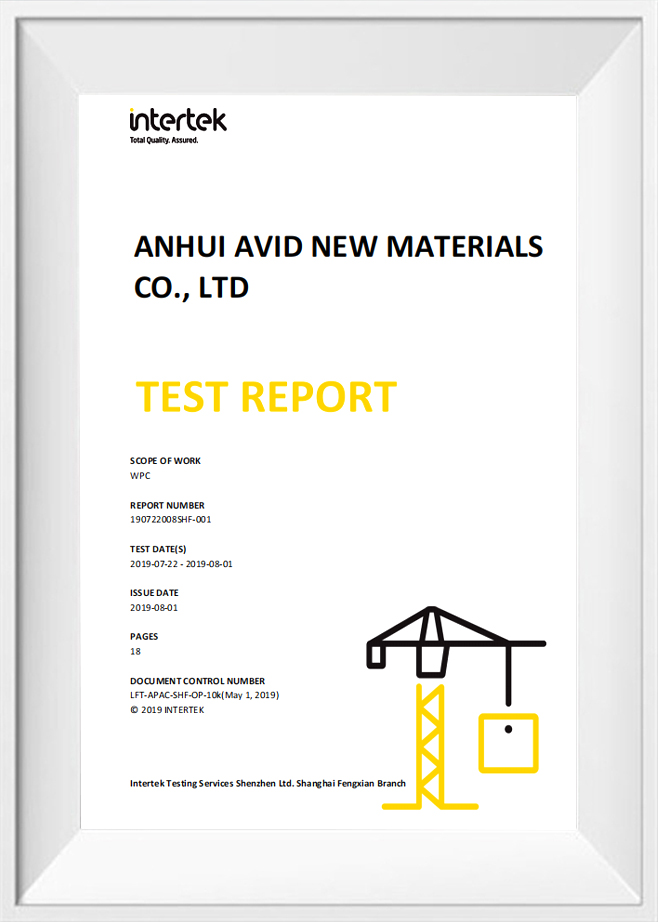 intertek
Total Quality. Assured.

ANHUI AVID NEW MATERIALS CO., LTD

TEST REPORT

SCOPE OF WORK
WPC

REPORT NUMBER
190722008SHF-001

TEST DATE(S)
2019-07-22 - 2019-08-01

ISSUE DATE
2019-08-01

PAGES
18

DOCUMENT CONTROL NUMBER
LFT-APAC-SHF-OP-10k(May 1, 2019)
© 2019 INTERTEK

Intertek Testing Services Shenzhen Ltd. Shanghai Fengxian Branch